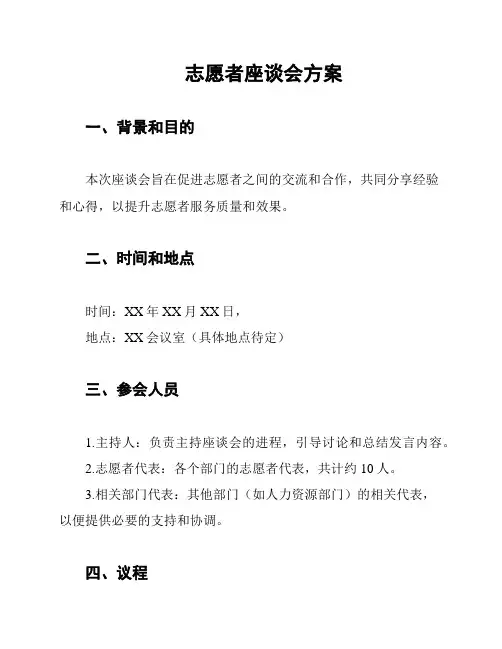 志愿者座谈会方案

一、背景和目的

本次座谈会旨在促进志愿者之间的交流和合作，共同分享经验和心得，以提升志愿者服务质量和效果。

二、时间和地点

时间：XX 年 XX 月 XX 日，

地点：XX 会议室（具体地点待定）

三、参会人员

1.主持人：负责主持座谈会的进程，引导讨论和总结发言内容。

2.志愿者代表：各个部门的志愿者代表，共计约 10 人。

3.相关部门代表：其他部门（如人力资源部门）的相关代表，以便提供必要的支持和协调。

四、议程